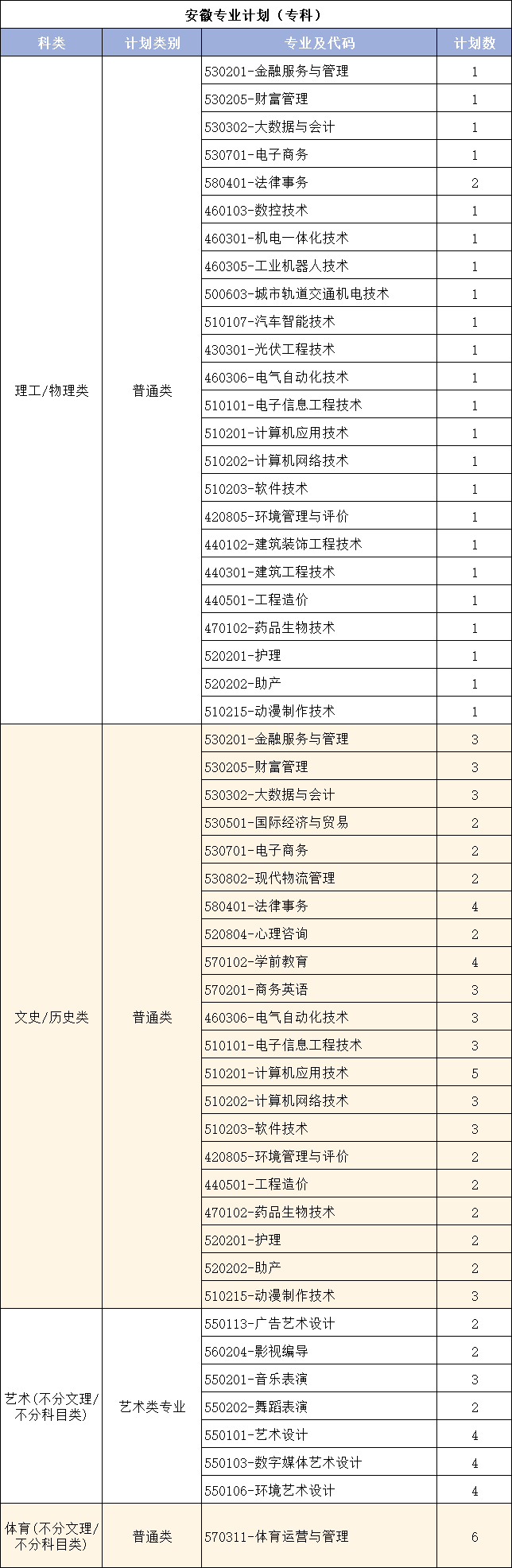 安徽专业计划（专科）

| 科类 | 计划类别 | 专业及代码 | 计划数 |
|---|---|---|---|
| 理工/物理类 | 普通类 | 530201-金融服务与管理 | 1 |
| | | 530205-财富管理 | 1 |
| | | 530302-大数据与会计 | 1 |
| | | 530701-电子商务 | 1 |
| | | 580401-法律事务 | 2 |
| | | 460103-数控技术 | 1 |
| | | 460301-机电一体化技术 | 1 |
| | | 460305-工业机器人技术 | 1 |
| | | 500603-城市轨道交通机电技术 | 1 |
| | | 510107-汽车智能技术 | 1 |
| | | 430301-光伏工程技术 | 1 |
| | | 460306-电气自动化技术 | 1 |
| | | 510101-电子信息工程技术 | 1 |
| | | 510201-计算机应用技术 | 1 |
| | | 510202-计算机网络技术 | 1 |
| | | 510203-软件技术 | 1 |
| | | 420805-环境管理与评价 | 1 |
| | | 440102-建筑装饰工程技术 | 1 |
| | | 440301-建筑工程技术 | 1 |
| | | 440501-工程造价 | 1 |
| | | 470102-药品生物技术 | 1 |
| | | 520201-护理 | 1 |
| | | 520202-助产 | 1 |
| | | 510215-动漫制作技术 | 1 |
| 文史/历史类 | 普通类 | 530201-金融服务与管理 | 3 |
| | | 530205-财富管理 | 3 |
| | | 530302-大数据与会计 | 3 |
| | | 530501-国际经济与贸易 | 2 |
| | | 530701-电子商务 | 2 |
| | | 530802-现代物流管理 | 2 |
| | | 580401-法律事务 | 4 |
| | | 520804-心理咨询 | 2 |
| | | 570102-学前教育 | 4 |
| | | 570201-商务英语 | 3 |
| | | 460306-电气自动化技术 | 3 |
| | | 510101-电子信息工程技术 | 3 |
| | | 510201-计算机应用技术 | 5 |
| | | 510202-计算机网络技术 | 3 |
| | | 510203-软件技术 | 3 |
| | | 420805-环境管理与评价 | 2 |
| | | 440501-工程造价 | 2 |
| | | 470102-药品生物技术 | 2 |
| | | 520201-护理 | 2 |
| | | 520202-助产 | 2 |
| | | 510215-动漫制作技术 | 3 |
| 艺术(不分文理/不分科目类) | 艺术类专业 | 550113-广告艺术设计 | 2 |
| | | 560204-影视编导 | 2 |
| | | 550201-音乐表演 | 3 |
| | | 550202-舞蹈表演 | 2 |
| | | 550101-艺术设计 | 4 |
| | | 550103-数字媒体艺术设计 | 4 |
| | | 550106-环境艺术设计 | 4 |
| 体育(不分文理/不分科目类) | 普通类 | 570311-体育运营与管理 | 6 |